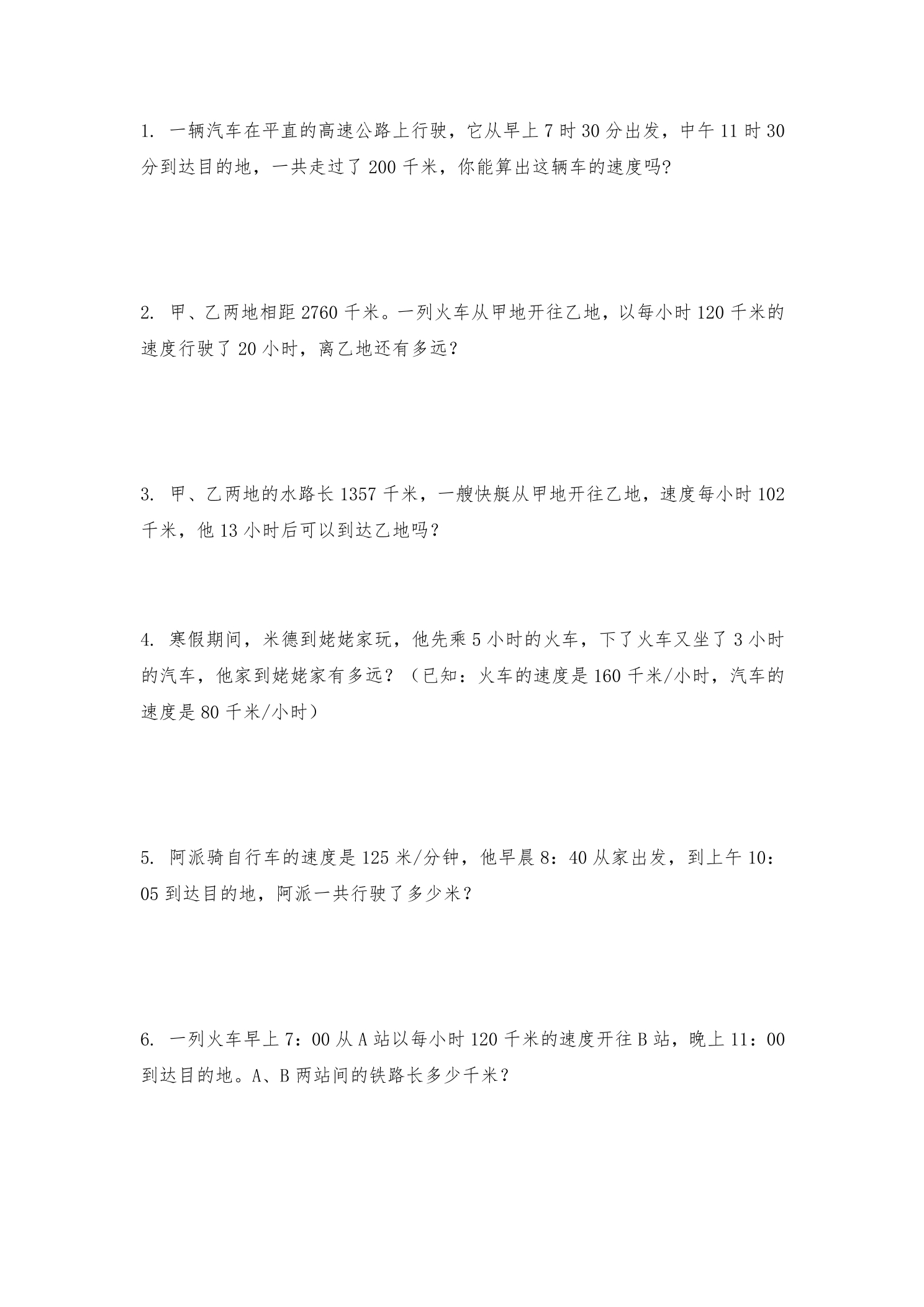 1.一辆汽车在平直的高速公路上行驶，它从早上7时30分出发，中午11时30分到达目的地，一共走过了200千米，你能算出这辆车的速度吗?

2.甲、乙两地相距2760千米。一列火车从甲地开往乙地，以每小时120千米的速度行驶了20小时，离乙地还有多远？

3.甲、乙两地的水路长1357千米，一艘快艇从甲地开往乙地，速度每小时102千米，他13小时后可以到达乙地吗？

4.寒假期间，米德到姥姥家玩，他先乘5小时的火车，下了火车又坐了3小时的汽车，他家到姥姥家有多远？（已知：火车的速度是160千米/小时，汽车的速度是80千米/小时）

5.阿派骑自行车的速度是125米/分钟，他早晨8：40从家出发，到上午10：05到达目的地，阿派一共行驶了多少米？

6.一列火车早上7：00从A站以每小时120千米的速度开往B站，晚上11：00到达目的地。A、B两站间的铁路长多少千米？